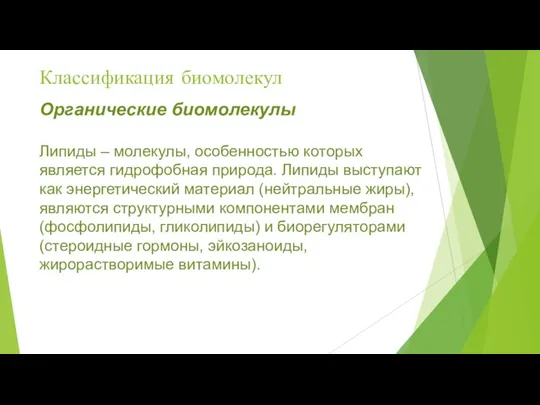 Классификация биомолекул

Органические биомолекулы

Липиды – молекулы, особенностью которых является гидрофобная природа. Липиды выступают как энергетический материал (нейтральные жиры), являются структурными компонентами мембран (фосфолипиды, гликолипиды) и биорегуляторами (стероидные гормоны, эйкозаноиды, жирорастворимые витамины).